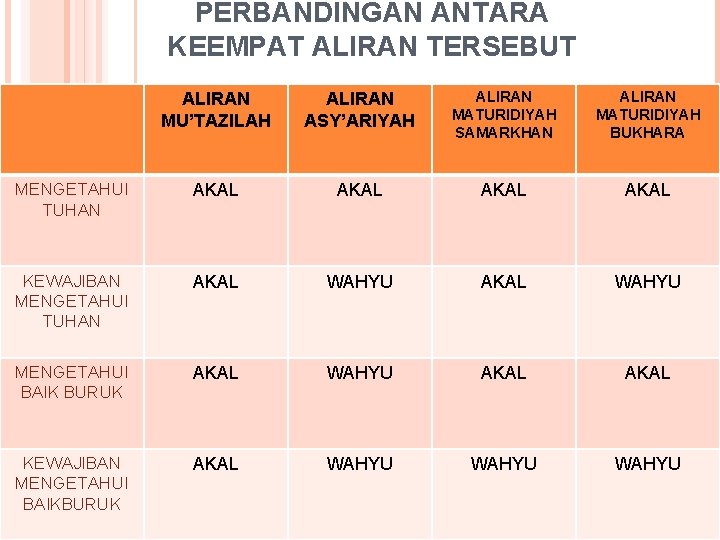 PERBANDINGAN ANTARA KEEMPAT ALIRAN TERSEBUT

|  | ALIRAN MU'TAZILAH | ALIRAN ASY'ARIYAH | ALIRAN MATURIDIYAH SAMARKHAN | ALIRAN MATURIDIYAH BUKHARA |
|---|---|---|---|---|
| MENGETAHUI TUHAN | AKAL | AKAL | AKAL | AKAL |
| KEWAJIBAN MENGETAHUI TUHAN | AKAL | WAHYU | AKAL | WAHYU |
| MENGETAHUI BAIK BURUK | AKAL | WAHYU | AKAL | AKAL |
| KEWAJIBAN MENGETAHUI BAIKBURUK | AKAL | WAHYU | WAHYU | WAHYU |